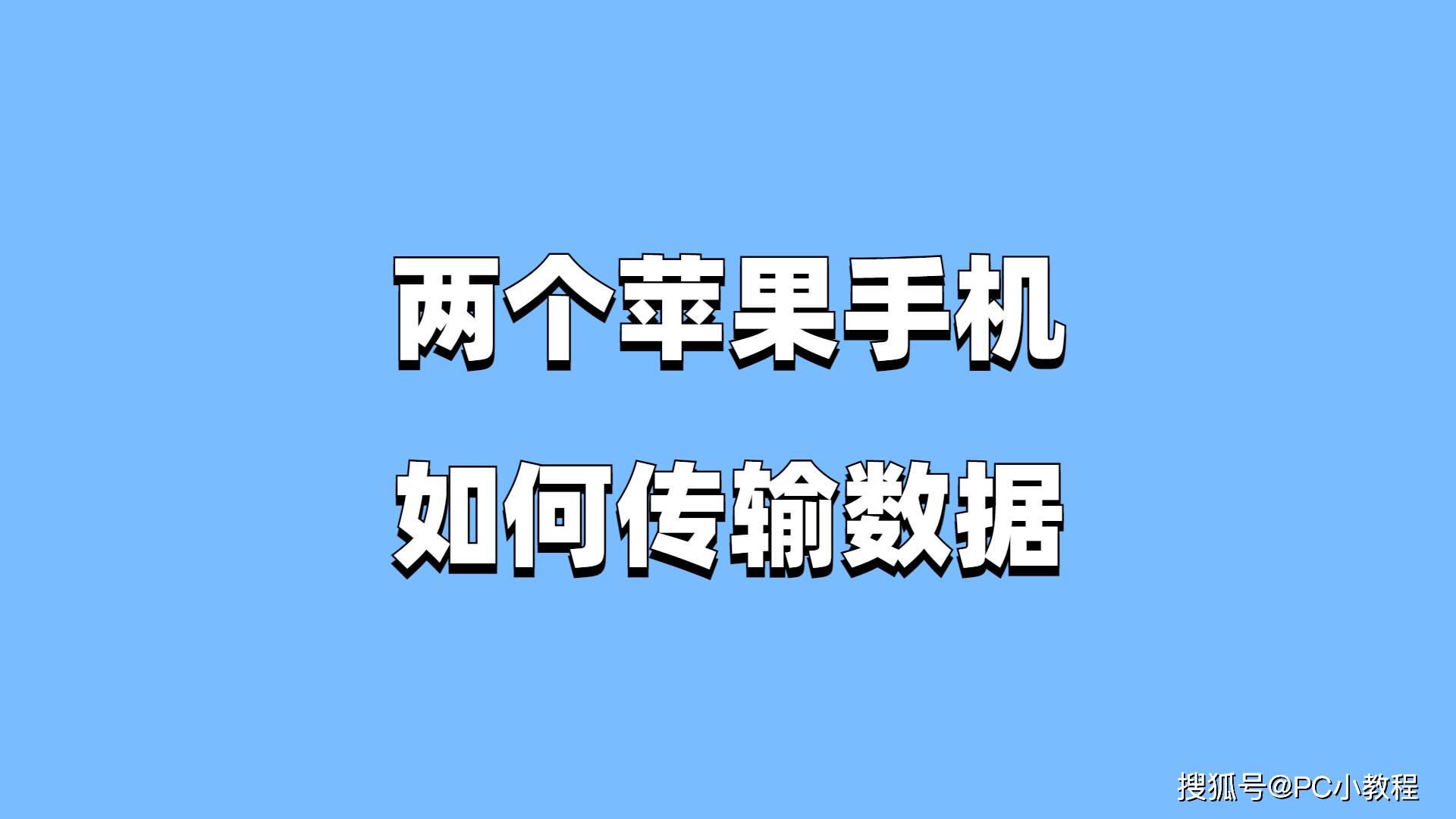 两个苹果手机
如何传输数据

搜狐号@PC小教程